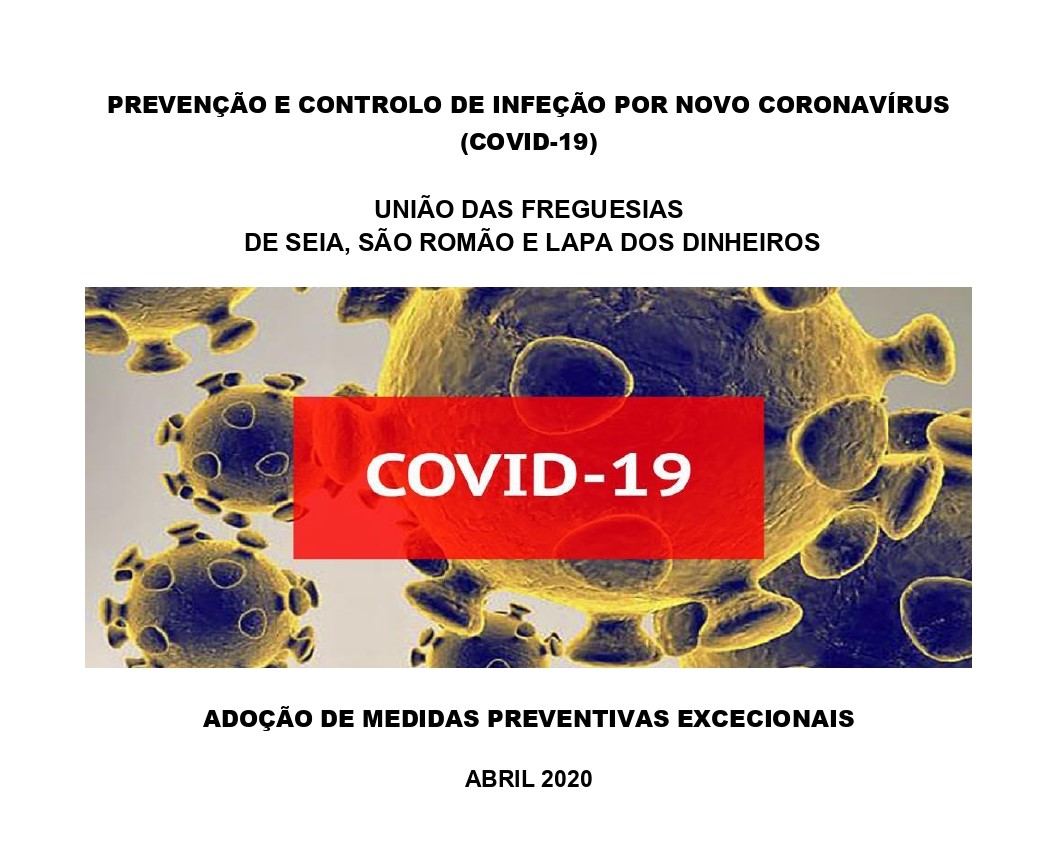 PREVENÇÃO E CONTROLO DE INFEÇÃO POR NOVO CORONAVÍRUS (COVID-19)

UNIÃO DAS FREGUESIAS
DE SEIA, SÃO ROMÃO E LAPA DOS DINHEIROS

COVID-19

ADOÇÃO DE MEDIDAS PREVENTIVAS EXCECIONAIS

ABRIL 2020